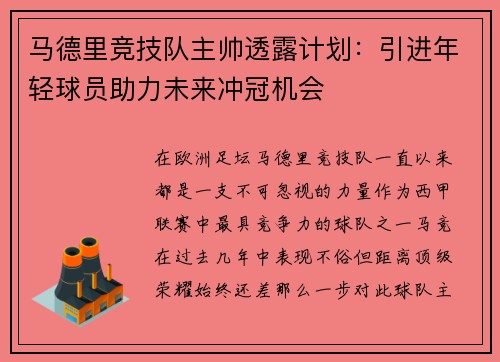 马德里竞技队主帅透露计划：引进年轻球员助力未来冲冠机会

在欧洲足坛马德里竞技队一直以来都是一支不可忽视的力量作为西甲联赛中最具竞争力的球队之一马竞在过去几年中表现不俗但距离顶级荣耀始终还差那么一步对此球队主